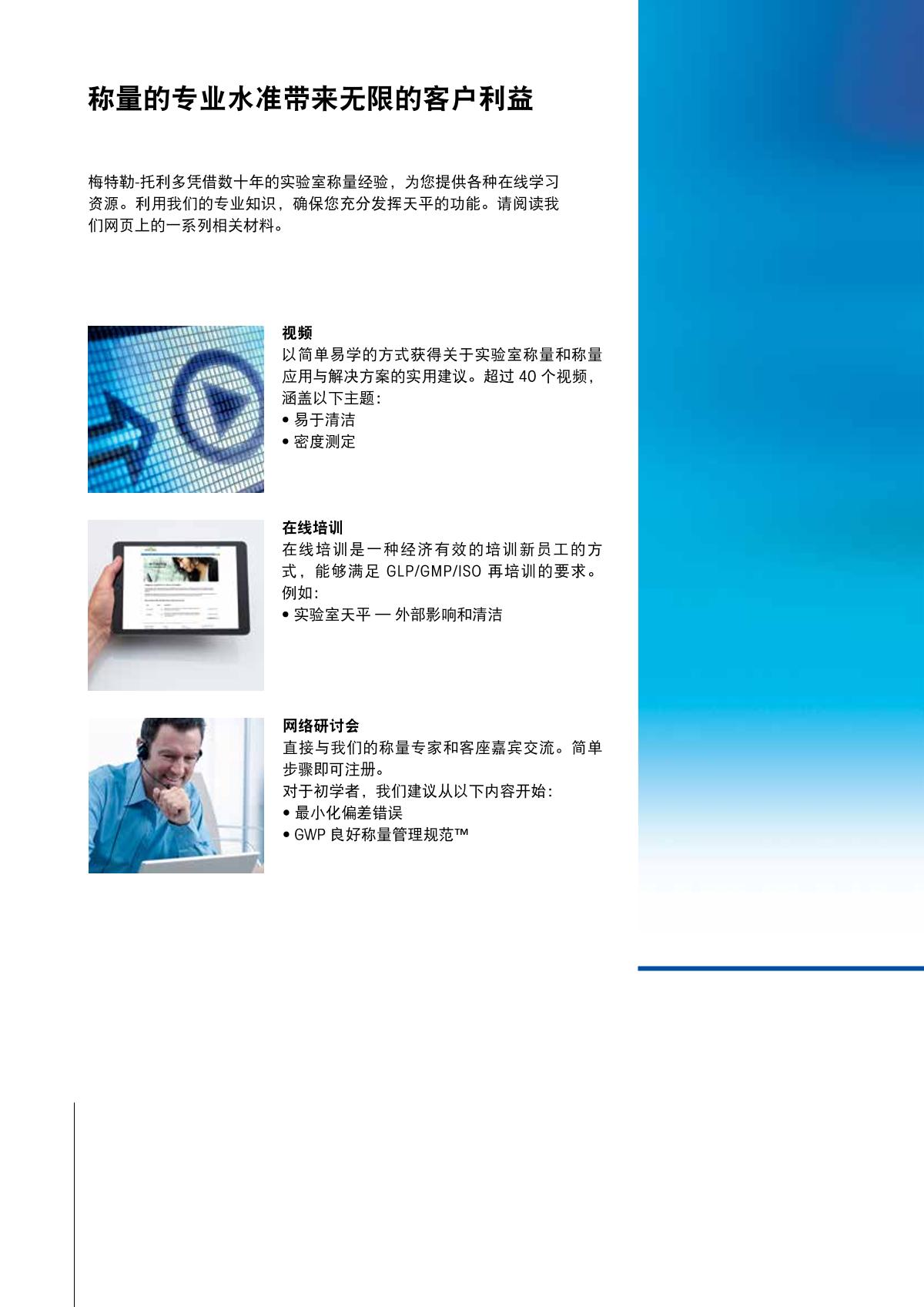 称量的专业水准带来无限的客户利益

梅特勒-托利多凭借数十年的实验室称量经验，为您提供各种在线学习资源。利用我们的专业知识，确保您充分发挥天平的功能。请阅读我们网页上的一系列相关材料。

视频
以简单易学的方式获得关于实验室称量和称量应用与解决方案的实用建议。超过40个视频，涵盖以下主题：
• 易于清洁
• 密度测定

在线培训
在线培训是一种经济有效的培训新员工的方式，能够满足GLP/GMP/ISO再培训的要求。例如：
• 实验室天平 — 外部影响和清洁

网络研讨会
直接与我们的称量专家和客座嘉宾交流。简单步骤即可注册。
对于初学者，我们建议从以下内容开始：
• 最小化偏差错误
• GWP良好称量管理规范™